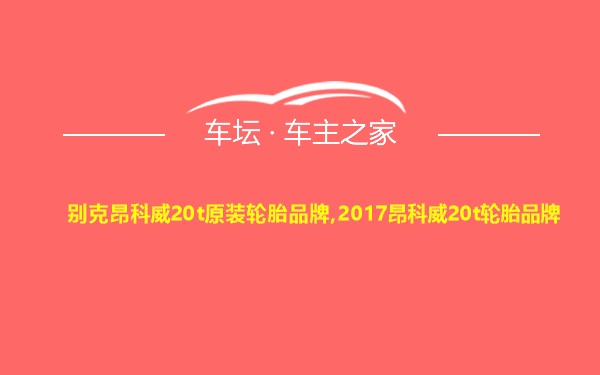 车坛 · 车主之家

别克昂科威20t原装轮胎品牌,2017昂科威20t轮胎品牌